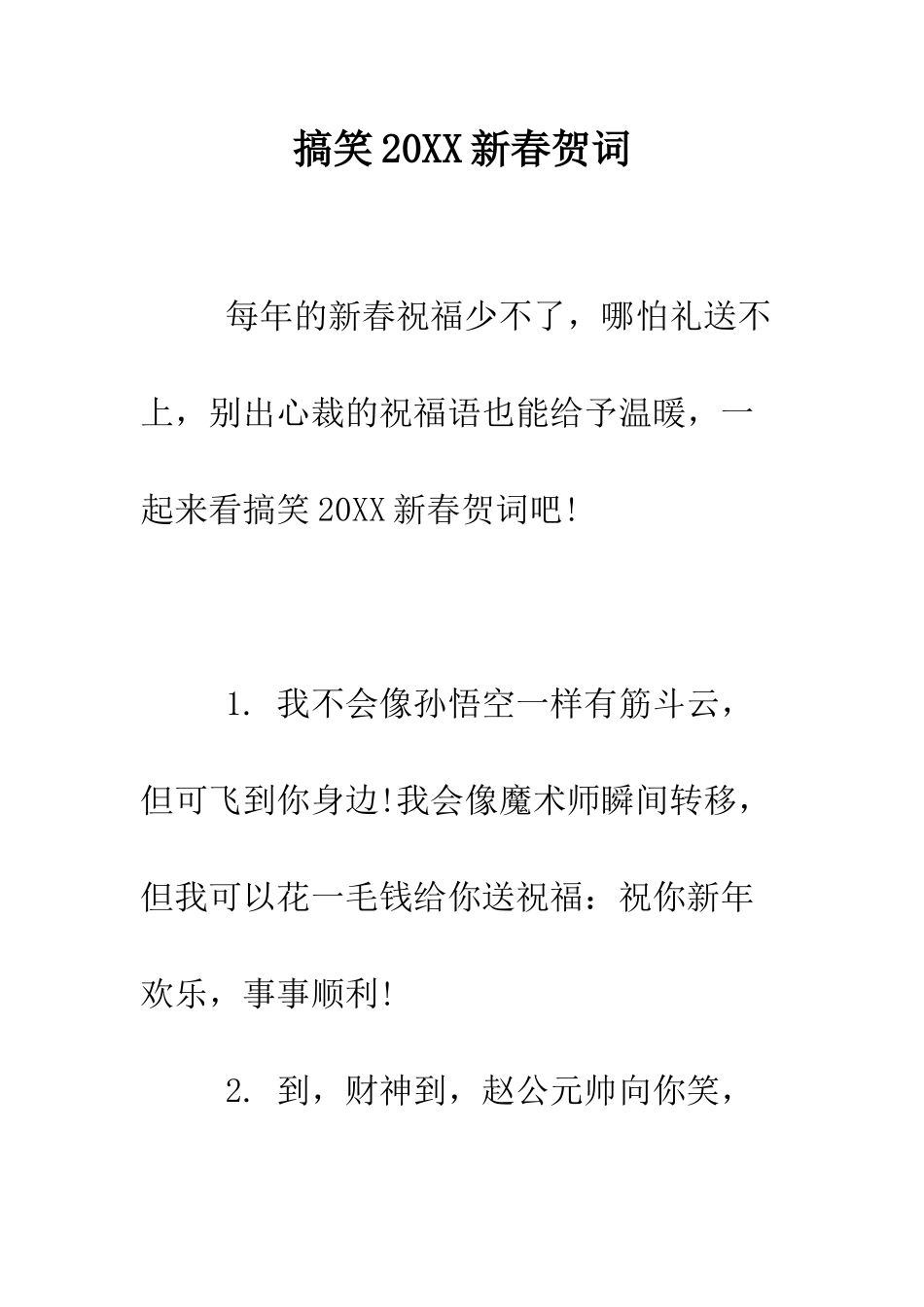 搞笑20XX新春贺词

每年的新春祝福少不了，哪怕礼送不上，别出心裁的祝福语也能给予温暖，一起来看搞笑20XX新春贺词吧!

1. 我不会像孙悟空一样有筋斗云，但可飞到你身边!我会像魔术师瞬间转移，但我可以花一毛钱给你送祝福：祝你新年欢乐，事事顺利!

2. 到，财神到，赵公元帅向你笑，